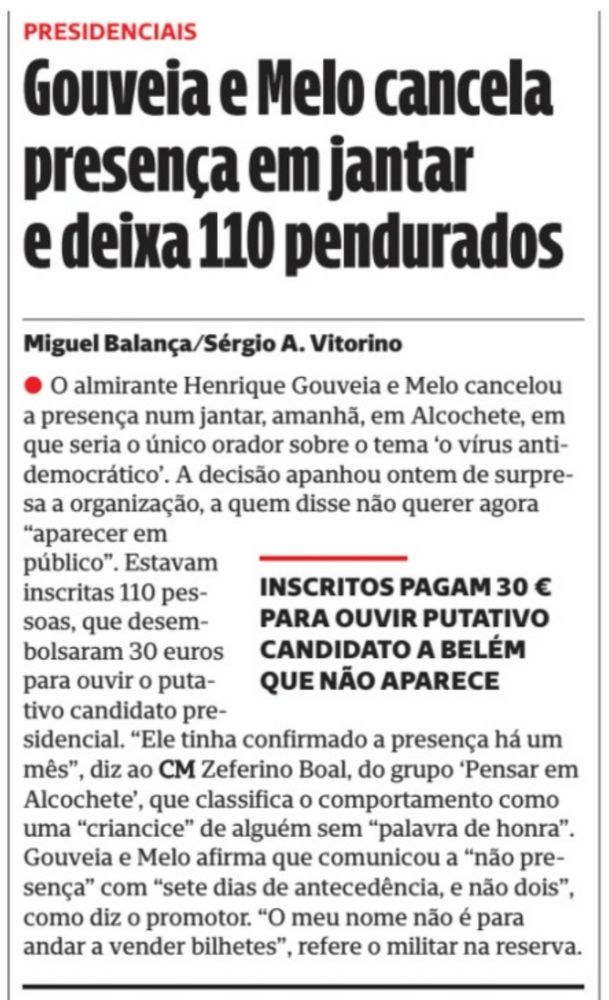 PRESIDENCIAIS

Gouveia e Melo cancela presença em jantar e deixa 110 pendurados

Miguel Balança/Sérgio A. Vitorino

O almirante Henrique Gouveia e Melo cancelou a presença num jantar, amanhã, em Alcochete, em que seria o único orador sobre o tema 'o vírus antidemocrático'. A decisão apanhou ontem de surpresa a organização, a quem disse não querer agora "aparecer em público". Estavam inscritas 110 pessoas, que desembolsaram 30 euros para ouvir o putativo candidato presidencial. "Ele tinha confirmado a presença há um mês", diz ao CM Zeferino Boal, do grupo 'Pensar em Alcochete', que classifica o comportamento como uma "criancice" de alguém sem "palavra de honra". Gouveia e Melo afirma que comunicou a "não presença" com "sete dias de antecedência, e não dois", como diz o promotor. "O meu nome não é para andar a vender bilhetes", refere o militar na reserva.

INSCRITOS PAGAM 30 € PARA OUVIR PUTATIVO CANDIDATO A BELÉM QUE NÃO APARECE